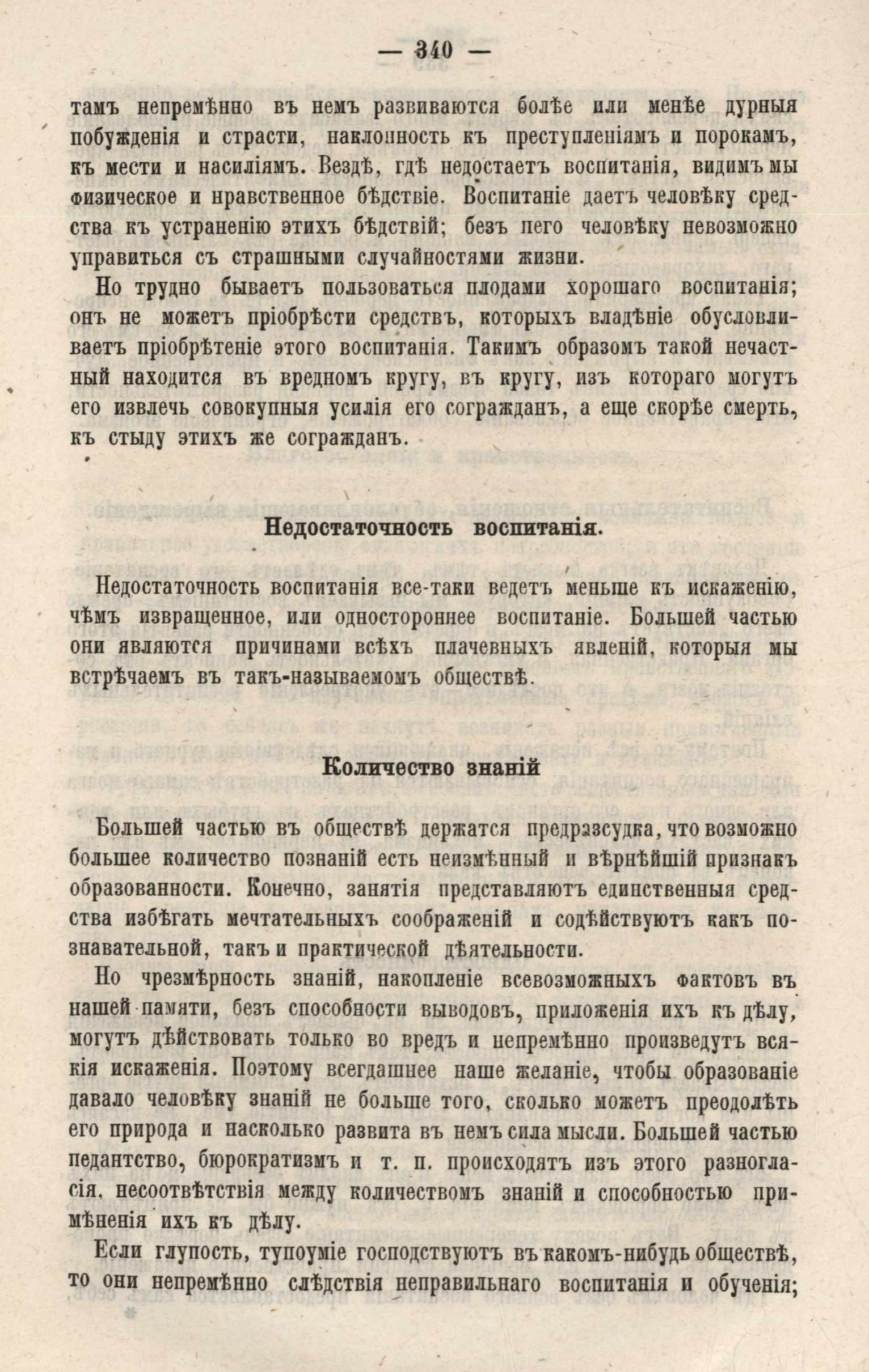 — 340 —

тамъ непремѣнно въ немъ развиваются болѣе или менѣе дурныя побужденія и страсти, наклонность къ преступленіямъ и порокамъ, къ мести и насиліямъ. Вездѣ, гдѣ недостаетъ воспитанія, видимъ мы физическое и нравственное бѣдствіе. Воспитаніе даетъ человѣку средства къ устраненію этихъ бѣдствій; безъ него человѣку невозможно управиться съ страшными случайностями жизни.

Но трудно бываетъ пользоваться плодами хорошаго воспитанія; онъ не можетъ пріобрѣсти средствъ, которыхъ владѣніе обусловливаетъ пріобрѣтеніе этого воспитанія. Такимъ образомъ такой нечастный находится въ вредномъ кругу, въ кругу, изъ котораго могутъ его извлечь совокупныя усилія его согражданъ, а еще скорѣе смерть, къ стыду этихъ же согражданъ.

Недостаточность воспитанія.

Недостаточность воспитанія все-таки ведетъ меньше къ искаженію, чѣмъ извращенное, или одностороннее воспитаніе. Большей частью они являются причинами всѣхъ плачевныхъ явленій, которыя мы встрѣчаемъ въ такъ-называемомъ обществѣ.

Количество знаній

Большей частью въ обществѣ держатся предразсудка, что возможно большее количество познаній есть неизмѣнный и вѣрнѣйшій признакъ образованности. Конечно, занятія представляютъ единственныя средства избѣгать мечтательныхъ соображеній и содѣйствуютъ какъ познавательной, такъ и практической дѣятельности.

Но чрезмѣрность знаній, накопленіе всевозможныхъ фактовъ въ нашей памяти, безъ способности выводовъ, приложенія ихъ къ дѣлу, могутъ дѣйствовать только во вредъ и непремѣнно произведутъ всякія искаженія. Поэтому всегдашнее наше желаніе, чтобы образованіе давало человѣку знаній не больше того, сколько можетъ преодолѣть его природа и насколько развита въ немъ сила мысли. Большей частью педантство, бюрократизмъ и т. п. происходятъ изъ этого разногласія, несоотвѣтствія между количествомъ знаній и способностью примѣненія ихъ къ дѣлу.

Если глупость, тупоуміе господствуютъ въ какомъ-нибудь обществѣ, то они непремѣнно слѣдствія неправильнаго воспитанія и обученія;